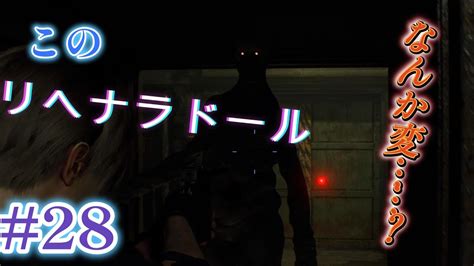 この
リヘナラドール
#28

なんか変…?